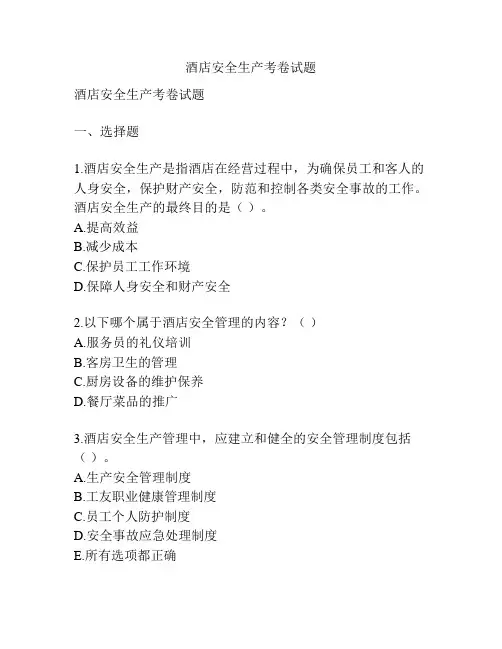 酒店安全生产考卷试题

酒店安全生产考卷试题

一、选择题

1.酒店安全生产是指酒店在经营过程中，为确保员工和客人的人身安全，保护财产安全，防范和控制各类安全事故的工作。酒店安全生产的最终目的是（ ）。
A.提高效益
B.减少成本
C.保护员工工作环境
D.保障人身安全和财产安全

2.以下哪个属于酒店安全管理的内容？（ ）
A.服务员的礼仪培训
B.客房卫生的管理
C.厨房设备的维护保养
D.餐厅菜品的推广

3.酒店安全生产管理中，应建立和健全的安全管理制度包括（ ）。
A.生产安全管理制度
B.工友职业健康管理制度
C.员工个人防护制度
D.安全事故应急处理制度
E.所有选项都正确